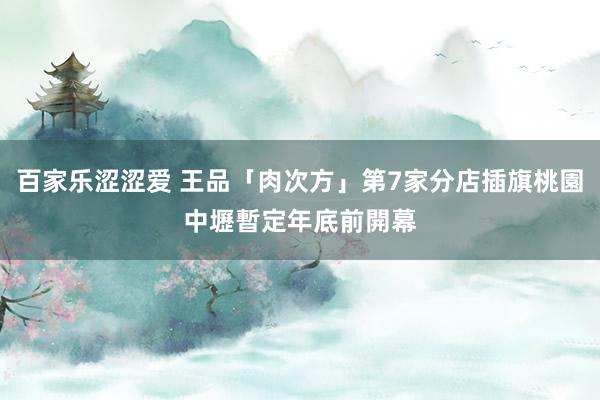 百家乐涩涩爱 王品「肉次方」第7家分店插旗桃園中壢暫定年底前開幕